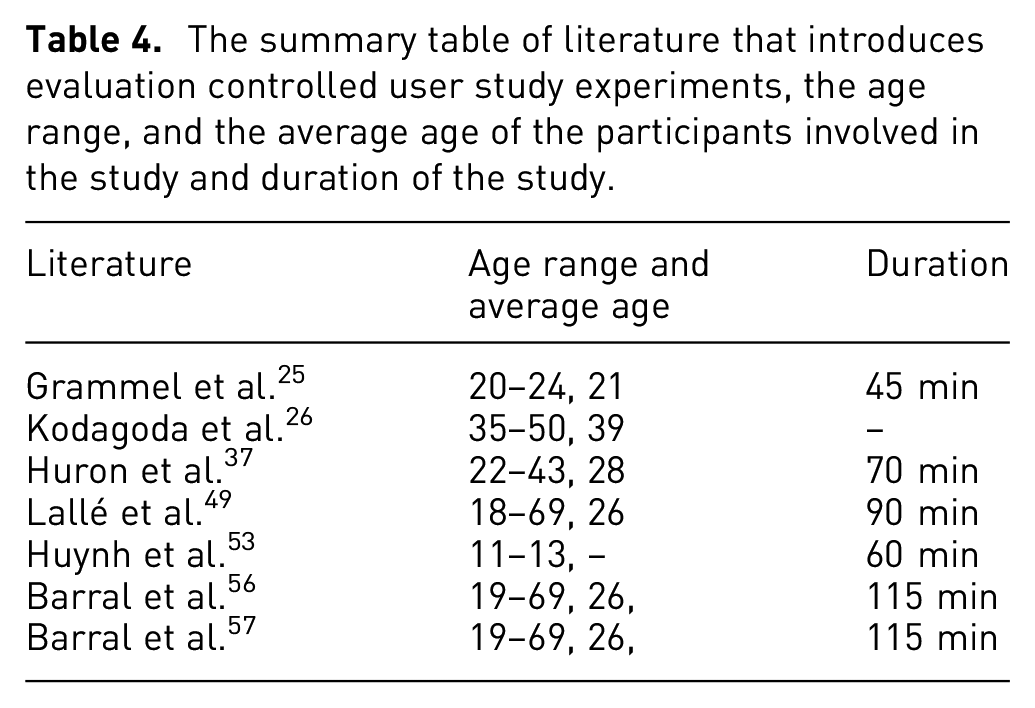 Table 4. The summary table of literature that introduces evaluation controlled user study experiments, the age range, and the average age of the participants involved in the study and duration of the study.

| Literature | Age range and average age | Duration |
|---|---|---|
| Grammel et al.$^{25}$ | 20–24, 21 | 45 min |
| Kodagoda et al.$^{26}$ | 35–50, 39 | – |
| Huron et al.$^{37}$ | 22–43, 28 | 70 min |
| Lallé et al.$^{49}$ | 18–69, 26 | 90 min |
| Huynh et al.$^{53}$ | 11–13, – | 60 min |
| Barral et al.$^{56}$ | 19–69, 26, | 115 min |
| Barral et al.$^{57}$ | 19–69, 26, | 115 min |